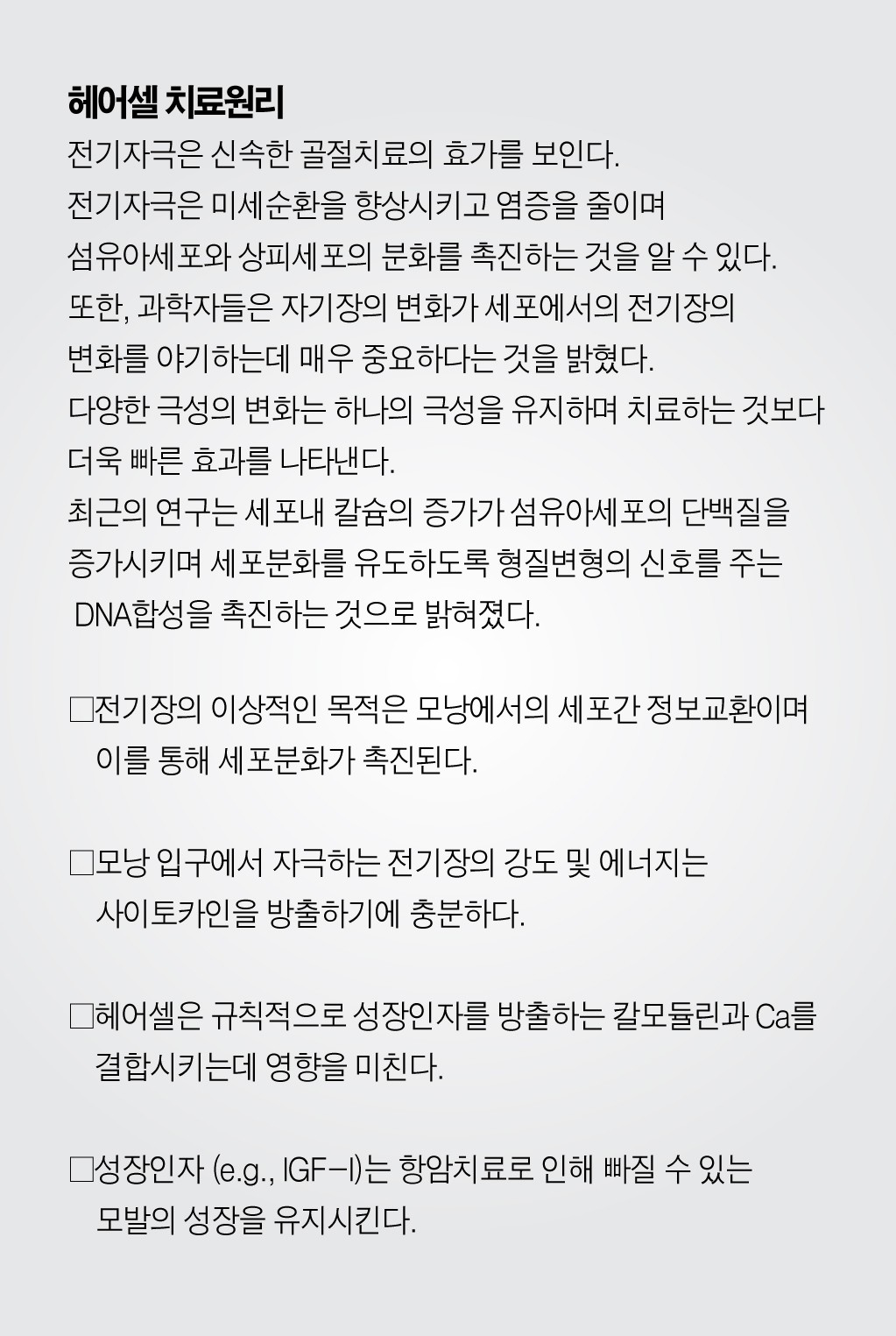 헤어셀 치료원리

전기자극은 신속한 골절치료의 효가를 보인다.
전기자극은 미세순환을 향상시키고 염증을 줄이며
섬유아세포와 상피세포의 분화를 촉진하는 것을 알 수 있다.
또한, 과학자들은 자기장의 변화가 세포에서의 전기장의
변화를 야기하는데 매우 중요하다는 것을 밝혔다.
다양한 극성의 변화는 하나의 극성을 유지하며 치료하는 것보다
더욱 빠른 효과를 나타낸다.
최근의 연구는 세포내 칼슘의 증가가 섬유아세포의 단백질을
증가시키며 세포분화를 유도하도록 형질변형의 신호를 주는
DNA합성을 촉진하는 것으로 밝혀졌다.

□전기장의 이상적인 목적은 모낭에서의 세포간 정보교환이며
이를 통해 세포분화가 촉진된다.

□모낭 입구에서 자극하는 전기장의 강도 및 에너지는
사이토카인을 방출하기에 충분하다.

□헤어셀은 규칙적으로 성장인자를 방출하는 칼모듈린과 Ca를
결합시키는데 영향을 미친다.

□성장인자 (e.g., IGF-I)는 항암치료로 인해 빠질 수 있는
모발의 성장을 유지시킨다.